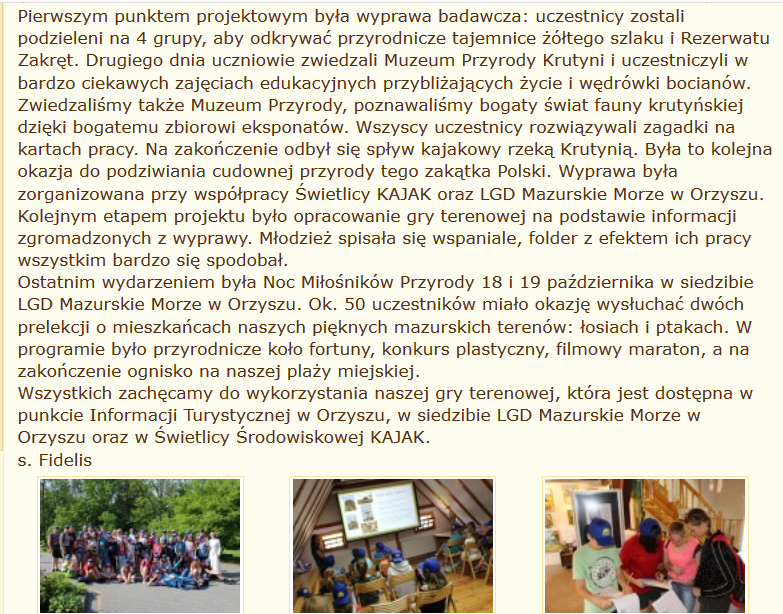 Pierwszym punktem projektowym była wyprawa badawcza: uczestnicy zostali podzieleni na 4 grupy, aby odkrywać przyrodnicze tajemnice żółtego szlaku i Rezerwatu Zakręt. Drugiego dnia uczniowie zwiedzali Muzeum Przyrody Krutyni i uczestniczyli w bardzo ciekawych zajęciach edukacyjnych przybliżających życie i wędrówki bocianów. Zwiedzaliśmy także Muzeum Przyrody, poznawaliśmy bogaty świat fauny krutyńskiej dzięki bogatemu zbiorowi eksponatów. Wszyscy uczestnicy rozwiązywali zagadki na kartach pracy. Na zakończenie odbył się spływ kajakowy rzeką Krutynią. Była to kolejna okazja do podziwiania cudownej przyrody tego zakątka Polski. Wyprawa była zorganizowana przy współpracy Świetlicy KAJAK oraz LGD Mazurskie Morze w Orzyszu.
Kolejnym etapem projektu było opracowanie gry terenowej na podstawie informacji zgromadzonych z wyprawy. Młodzież spisała się wspaniale, folder z efektem ich pracy wszystkim bardzo się spodobał.
Ostatnim wydarzeniem była Noc Miłośników Przyrody 18 i 19 października w siedzibie LGD Mazurskie Morze w Orzyszu. Ok. 50 uczestników miało okazję wysłuchać dwóch prelekcji o mieszkańcach naszych pięknych mazurskich terenów: łosiach i ptakach. W programie było przyrodnicze koło fortuny, konkurs plastyczny, filmowy maraton, a na zakończenie ognisko na naszej plaży miejskiej.
Wszystkich zachęcamy do wykorzystania naszej gry terenowej, która jest dostępna w punkcie Informacji Turystycznej w Orzyszu, w siedzibie LGD Mazurskie Morze w Orzyszu oraz w Świetlicy Środowiskowej KAJAK.
s. Fidelis